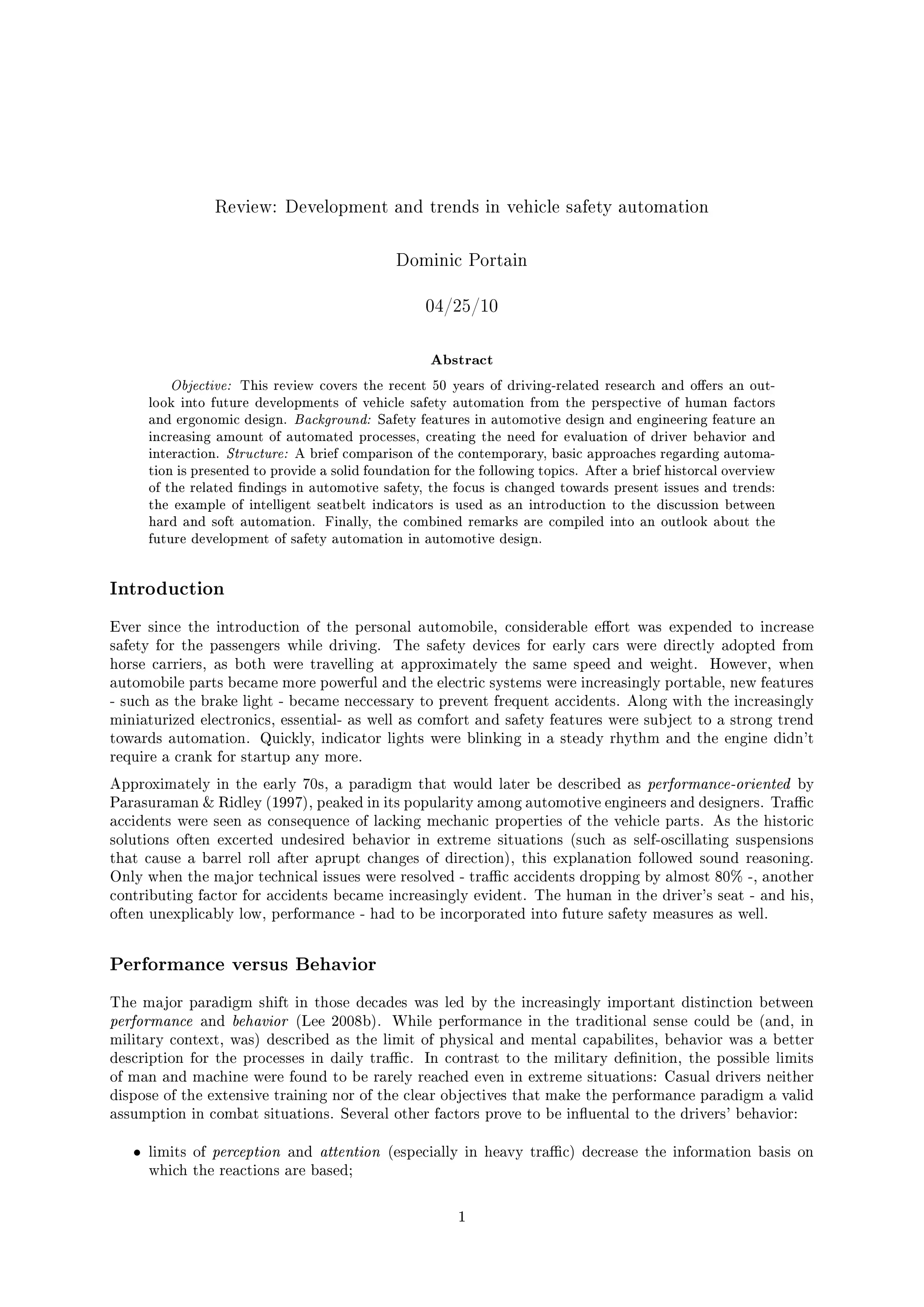 Review: Development and trends in vehicle safety automation

Dominic Portain

04/25/10

Abstract

Objective: This review covers the recent 50 years of driving-related research and offers an outlook into future developments of vehicle safety automation from the perspective of human factors and ergonomic design. Background: Safety features in automotive design and engineering feature an increasing amount of automated processes, creating the need for evaluation of driver behavior and interaction. Structure: A brief comparison of the contemporary, basic approaches regarding automation is presented to provide a solid foundation for the following topics. After a brief historcal overview of the related findings in automotive safety, the focus is changed towards present issues and trends: the example of intelligent seatbelt indicators is used as an introduction to the discussion between hard and soft automation. Finally, the combined remarks are compiled into an outlook about the future development of safety automation in automotive design.

Introduction

Ever since the introduction of the personal automobile, considerable effort was expended to increase safety for the passengers while driving. The safety devices for early cars were directly adopted from horse carriers, as both were travelling at approximately the same speed and weight. However, when automobile parts became more powerful and the electric systems were increasingly portable, new features - such as the brake light - became neccessary to prevent frequent accidents. Along with the increasingly miniaturized electronics, essential- as well as comfort and safety features were subject to a strong trend towards automation. Quickly, indicator lights were blinking in a steady rhythm and the engine didn't require a crank for startup any more.

Approximately in the early 70s, a paradigm that would later be described as performance-oriented by Parasuraman & Ridley (1997), peaked in its popularity among automotive engineers and designers. Traffic accidents were seen as consequence of lacking mechanic properties of the vehicle parts. As the historic solutions often excerted undesired behavior in extreme situations (such as self-oscillating suspensions that cause a barrel roll after aprupt changes of direction), this explanation followed sound reasoning. Only when the major technical issues were resolved - traffic accidents dropping by almost 80% -, another contributing factor for accidents became increasingly evident. The human in the driver's seat - and his, often unexplicably low, performance - had to be incorporated into future safety measures as well.

Performance versus Behavior

The major paradigm shift in those decades was led by the increasingly important distinction between performance and behavior (Lee 2008b). While performance in the traditional sense could be (and, in military context, was) described as the limit of physical and mental capabilites, behavior was a better description for the processes in daily traffic. In contrast to the military definition, the possible limits of man and machine were found to be rarely reached even in extreme situations: Casual drivers neither dispose of the extensive training nor of the clear objectives that make the performance paradigm a valid assumption in combat situations. Several other factors prove to be influental to the drivers' behavior:

• limits of perception and attention (especially in heavy traffic) decrease the information basis on which the reactions are based;

1